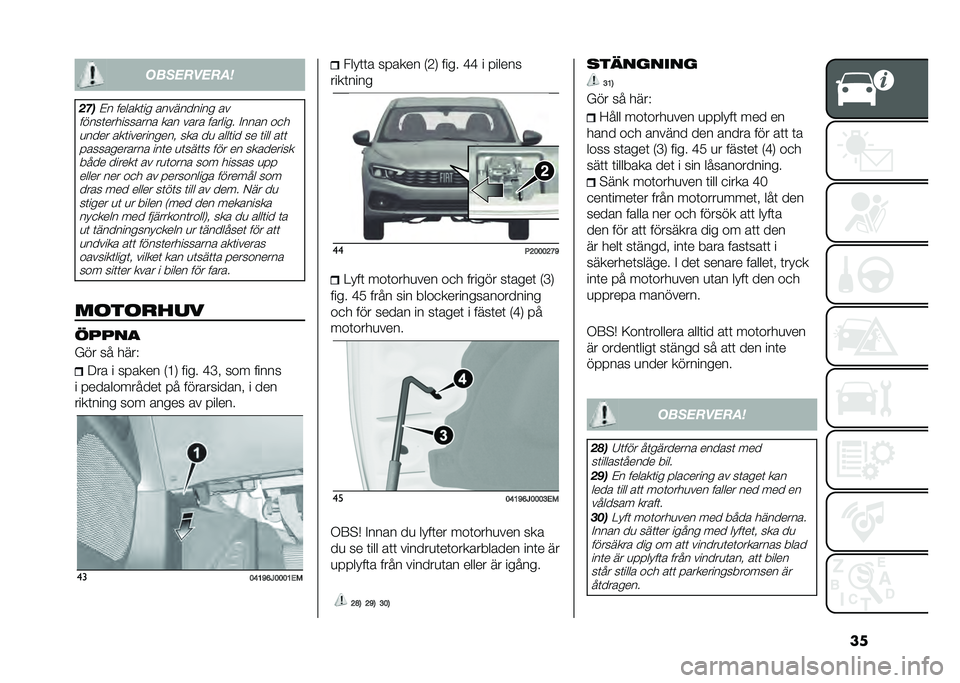 OBSERVERA!

27) En felaktig användning av fönsterhissarna kan vara farlig. Innan och under aktiveringen, ska du alltid se till att passagerarna inte utsätts för en skaderisk både direkt av rutorna som hissas upp eller ner och av personliga föremål som dras med eller stöts till av dem. När du stiger ut ur bilen (med den mekaniska nyckeln med fjärrkontroll), ska du alltid ta ut tändningsnyckeln ur tändlåset för att undvika att fönsterhissarna aktiveras oavsiktligt, vilket kan utsätta personerna som sitter kvar i bilen för fara.

MOTORHUV

ÖPPNA

Gör så här:

Dra i spaken (1) fig. 43, som finns i pedalområdet på förarsidan, i den riktning som anges av pilen.

1

43 04196J0001EM

Flytta spaken (2) fig. 44 i pilens riktning

2

44 P2000279

Lyft motorhuven och frigör staget (3) fig. 45 från sin blockeringsanordning och för sedan in staget i fästet (4) på motorhuven.

4

3

45 04196J0003EM

OBS! Innan du lyfter motorhuven ska du se till att vindrutetorkarbladen inte är upplyfta från vindrutan eller är igång.

28) 29) 30)

STÄNGNING

31)

Gör så här:

Håll motorhuven upplyft med en hand och använd den andra för att ta loss staget (3) fig. 45 ur fästet (4) och sätt tillbaka det i sin låsanordning.

Sänk motorhuven till cirka 40 centimeter från motorrummet, låt den sedan falla ner och försök att lyfta den för att försäkra dig om att den är helt stängd, inte bara fastsatt i säkerhetsläge. I det senare fallet, tryck inte på motorhuven utan lyft den och upprepa manövern.

OBS! Kontrollera alltid att motorhuven är ordentligt stängd så att den inte öppnas under körningen.

OBSERVERA!

28) Utför åtgärderna endast med stillastående bil.
29) En felaktig placering av staget kan leda till att motorhuven faller ned med en våldsam kraft.
30) Lyft motorhuven med båda händerna. Innan du sätter igång med lyftet, ska du försäkra dig om att vindrutetorkarnas blad inte är upplyfta från vindrutan, att bilen står stilla och att parkeringsbromsen är åtdragen.

35

carmanualsonline.info